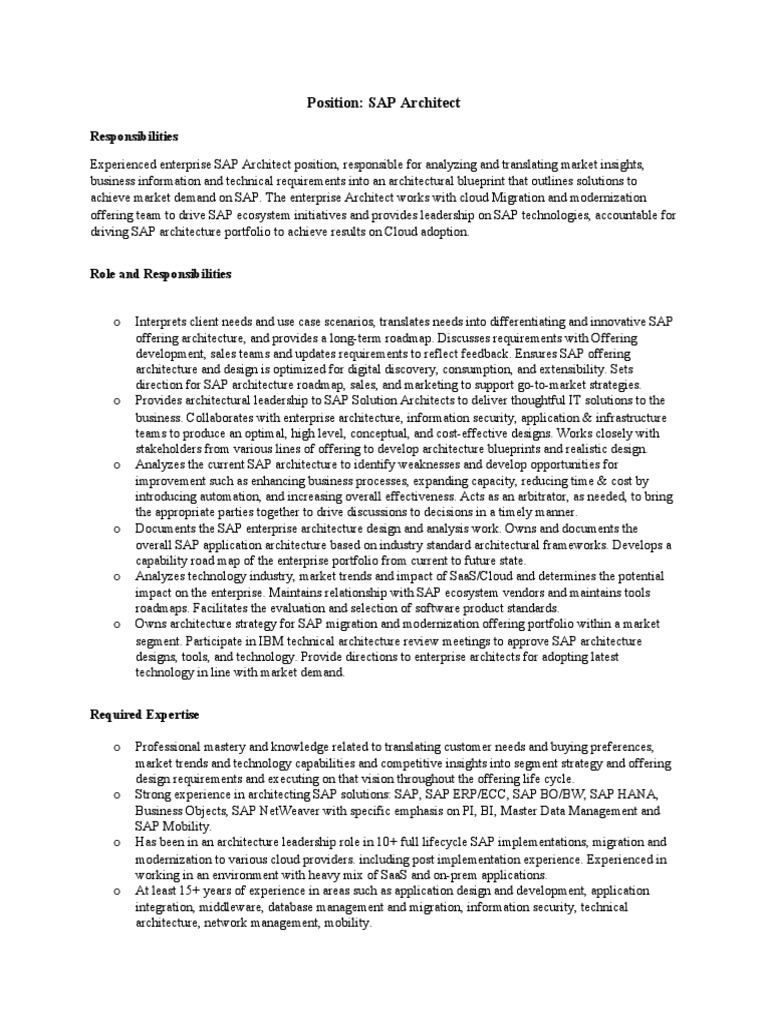 Position: SAP Architect

Responsibilities

Experienced enterprise SAP Architect position, responsible for analyzing and translating market insights, business information and technical requirements into an architectural blueprint that outlines solutions to achieve market demand on SAP. The enterprise Architect works with cloud Migration and modernization offering team to drive SAP ecosystem initiatives and provides leadership on SAP technologies, accountable for driving SAP architecture portfolio to achieve results on Cloud adoption.

Role and Responsibilities

o Interprets client needs and use case scenarios, translates needs into differentiating and innovative SAP offering architecture, and provides a long-term roadmap. Discusses requirements with Offering development, sales teams and updates requirements to reflect feedback. Ensures SAP offering architecture and design is optimized for digital discovery, consumption, and extensibility. Sets direction for SAP architecture roadmap, sales, and marketing to support go-to-market strategies.
o Provides architectural leadership to SAP Solution Architects to deliver thoughtful IT solutions to the business. Collaborates with enterprise architecture, information security, application & infrastructure teams to produce an optimal, high level, conceptual, and cost-effective designs. Works closely with stakeholders from various lines of offering to develop architecture blueprints and realistic design.
o Analyzes the current SAP architecture to identify weaknesses and develop opportunities for improvement such as enhancing business processes, expanding capacity, reducing time & cost by introducing automation, and increasing overall effectiveness. Acts as an arbitrator, as needed, to bring the appropriate parties together to drive discussions to decisions in a timely manner.
o Documents the SAP enterprise architecture design and analysis work. Owns and documents the overall SAP application architecture based on industry standard architectural frameworks. Develops a capability road map of the enterprise portfolio from current to future state.
o Analyzes technology industry, market trends and impact of SaaS/Cloud and determines the potential impact on the enterprise. Maintains relationship with SAP ecosystem vendors and maintains tools roadmaps. Facilitates the evaluation and selection of software product standards.
o Owns architecture strategy for SAP migration and modernization offering portfolio within a market segment. Participate in IBM technical architecture review meetings to approve SAP architecture designs, tools, and technology. Provide directions to enterprise architects for adopting latest technology in line with market demand.

Required Expertise

o Professional mastery and knowledge related to translating customer needs and buying preferences, market trends and technology capabilities and competitive insights into segment strategy and offering design requirements and executing on that vision throughout the offering life cycle.
o Strong experience in architecting SAP solutions: SAP, SAP ERP/ECC, SAP BO/BW, SAP HANA, Business Objects, SAP NetWeaver with specific emphasis on PI, BI, Master Data Management and SAP Mobility.
o Has been in an architecture leadership role in 10+ full lifecycle SAP implementations, migration and modernization to various cloud providers. including post implementation experience. Experienced in working in an environment with heavy mix of SaaS and on-prem applications.
o At least 15+ years of experience in areas such as application design and development, application integration, middleware, database management and migration, information security, technical architecture, network management, mobility.